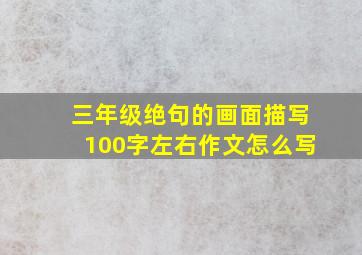 三年级绝句的画面描写
100字左右作文怎么写